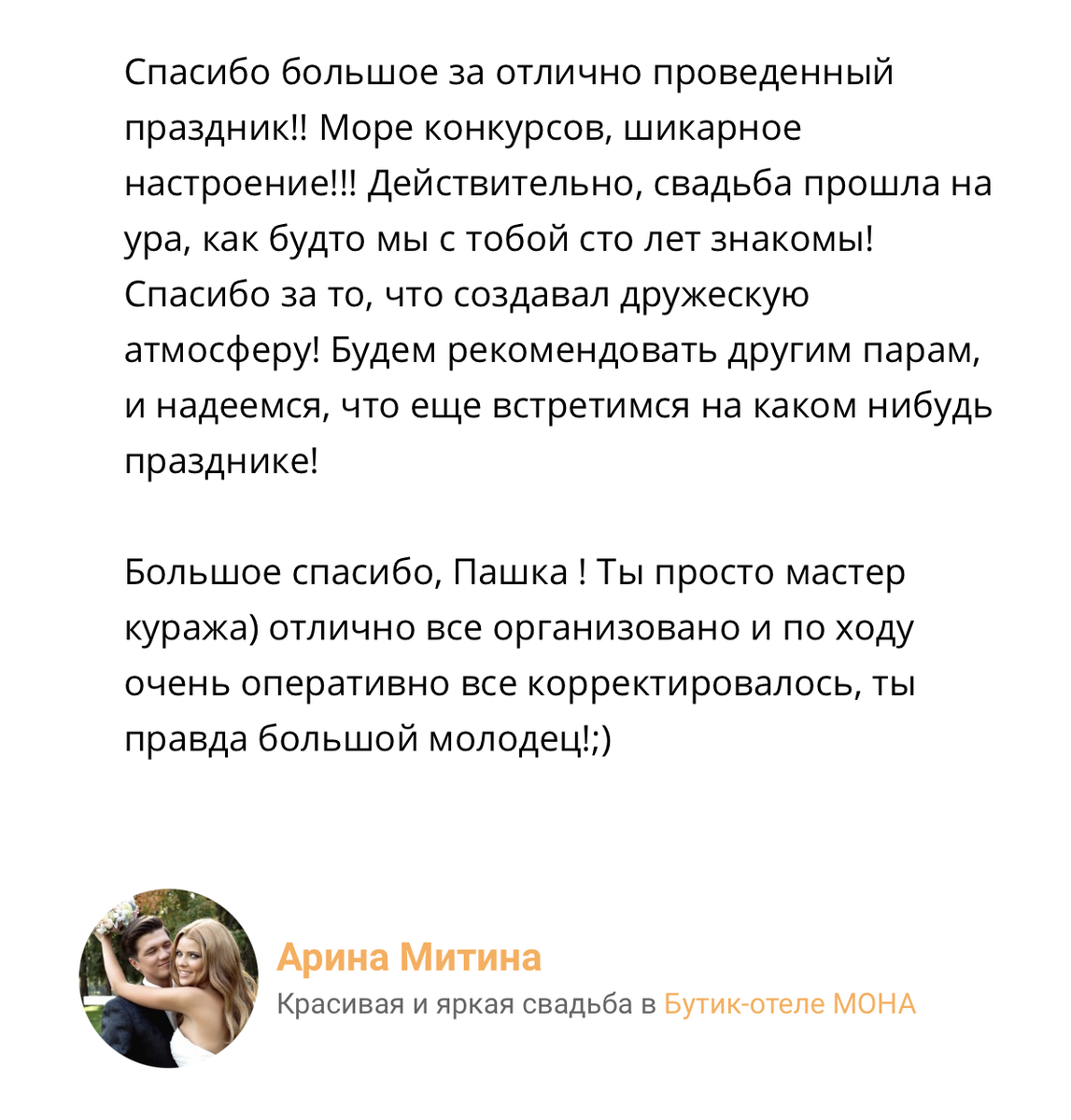 Спасибо большое за отлично проведенный праздник!! Море конкурсов, шикарное настроение!!! Действительно, свадьба прошла на ура, как будто мы с тобой сто лет знакомы! Спасибо за то, что создавал дружескую атмосферу! Будем рекомендовать другим парам, и надеемся, что еще встретимся на каком нибудь празднике!

Большое спасибо, Пашка ! Ты просто мастер куража) отлично все организовано и по ходу очень оперативно все корректировалось, ты правда большой молодец!;)

Арина Митина

Красивая и яркая свадьба в Бутик-отеле МОНА